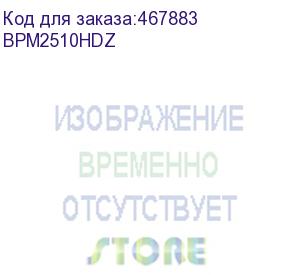 Код для заказа:467883
BPM2510HDZ

ИЗОБРАЖЕНИЕ
ВРЕМЕННО
ОТСУТСТВУЕТ
STORE